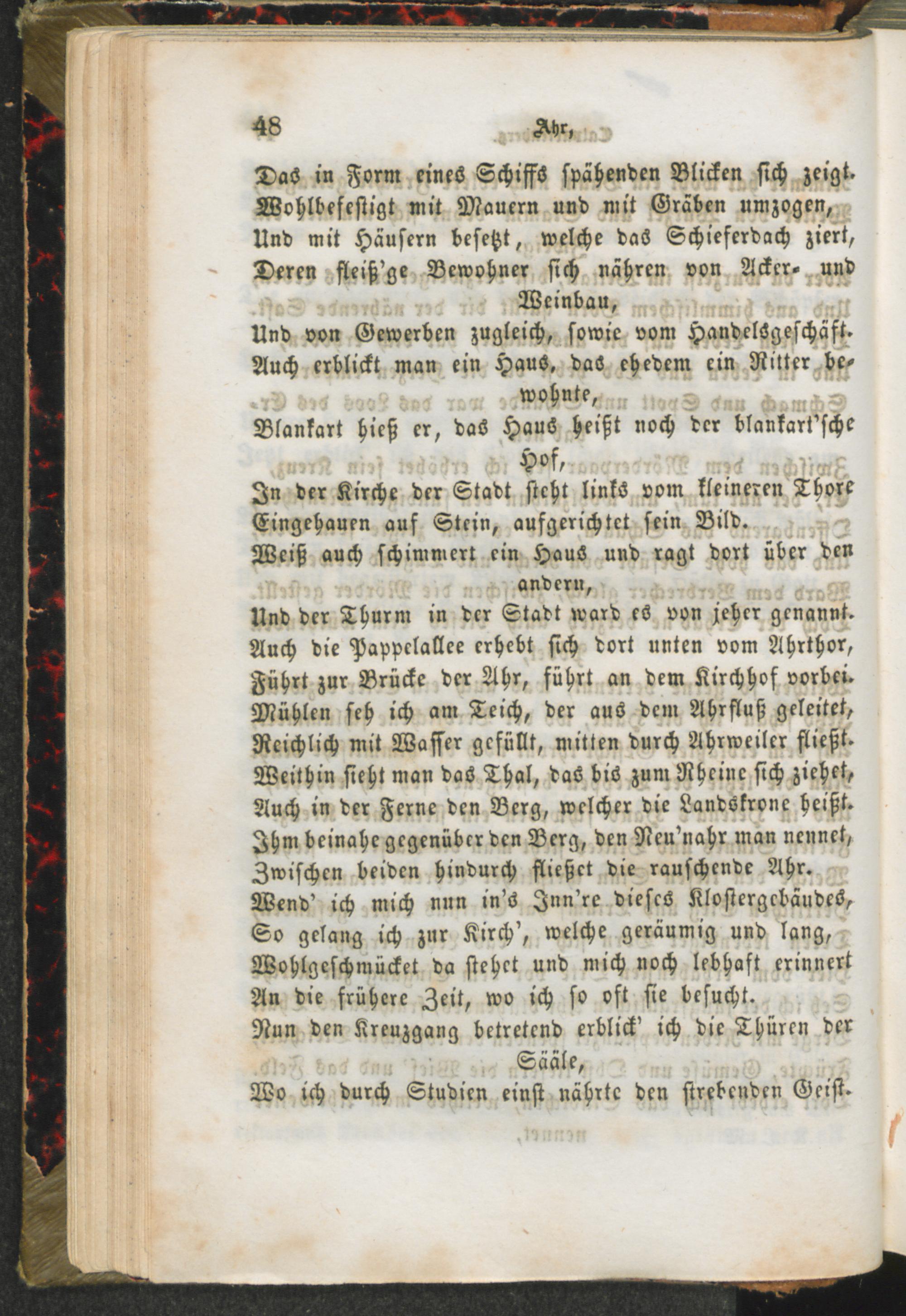 48 Ahr,

Das in Form eines Schiffs spähenden Blicken sich zeigt.
Wohlbefestigt mit Mauern und mit Gräben umzogen,
Und mit Häusern besetzt, welche das Schieferdach ziert,
Deren fleiß'ge Bewohner sich nähren von Acker- und Weinbau,
Und von Gewerben zugleich, sowie vom Handelsgeschäft.
Auch erblickt man ein Haus, das ehedem ein Ritter bewohnte,
Blankart hieß er, das Haus heißt noch der blankart'sche Hof,
In der Kirche der Stadt steht links vom kleineren Thore
Eingehauen auf Stein, aufgerichtet sein Bild.
Weiß auch schimmert ein Haus und ragt dort über den andern,
Und der Thurm in der Stadt ward es von jeher genannt.
Auch die Pappelallee erhebt sich dort unten vom Ahrthor,
Führt zur Brücke der Ahr, führt an dem Kirchhof vorbei.
Mühlen seh ich am Teich, der aus dem Ahrfluß geleitet,
Reichlich mit Wasser gefüllt, mitten durch Ahrweiler fließt.
Weithin sieht man das Thal, das bis zum Rheine sich ziehet,
Auch in der Ferne den Berg, welcher die Landskrone heißt.
Ihm beinahe gegenüber den Berg, den Neu'nahr man nennet,
Zwischen beiden hindurch fließet die rauschende Ahr.
Wend' ich mich nun in's Inn're dieses Klostergebäudes,
So gelang ich zur Kirch', welche geräumig und lang,
Wohlgeschmücket da stehet und mich noch lebhaft erinnert
An die frühere Zeit, wo ich so oft sie besucht.
Nun den Kreuzgang betretend erblick' ich die Thüren der Sääle,
Wo ich durch Studien einst nährte den strebenden Geist.